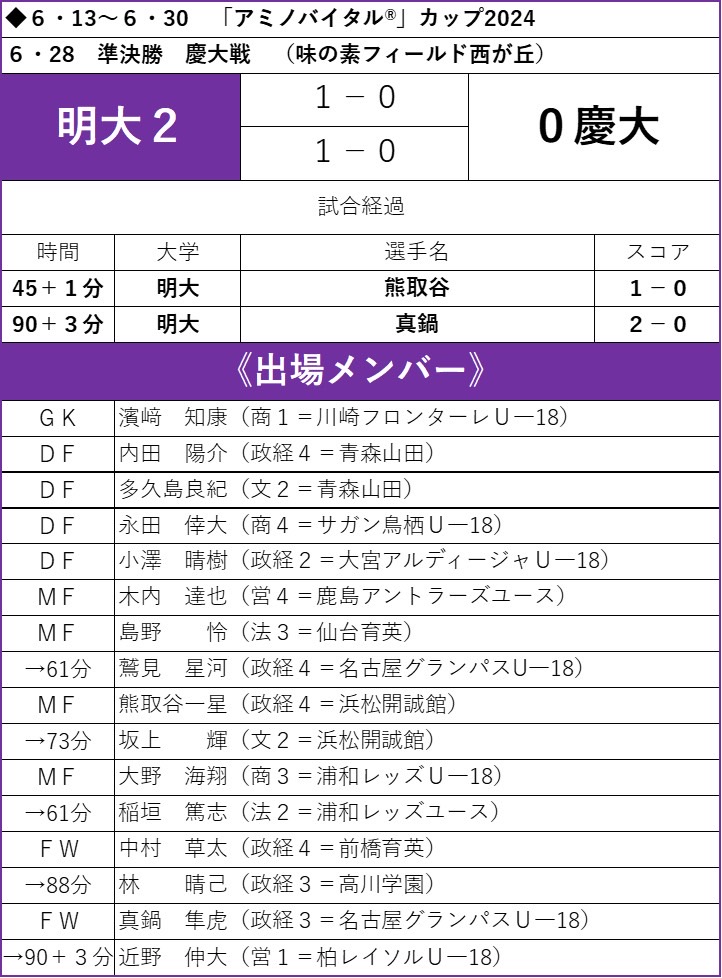 ◆６・13～６・30　「アミノバイタル®」カップ2024

６・28　準決勝　慶大戦　（味の素フィールド西が丘）

| 明大２ | １－０ | ０慶大 |
|---|---|---|
| | １－０ | |

試合経過

| 時間 | 大学 | 選手名 | スコア |
|---|---|---|---|
| 45＋１分 | 明大 | 熊取谷 | １－０ |
| 90＋３分 | 明大 | 真鍋 | ２－０ |

《出場メンバー》

| | |
|---|---|
| ＧＫ | 濱﨑　知康（商１＝川崎フロンターレＵ―18） |
| ＤＦ | 内田　陽介（政経４＝青森山田） |
| ＤＦ | 多久島良紀（文２＝青森山田） |
| ＤＦ | 永田　倖大（商４＝サガン鳥栖Ｕ―18） |
| ＤＦ | 小澤　晴樹（政経２＝大宮アルディージャＵ―18） |
| ＭＦ | 木内　達也（営４＝鹿島アントラーズユース） |
| ＭＦ | 島野　　怜（法３＝仙台育英） |
| →61分 | 鷲見　星河（政経４＝名古屋グランパスU―18） |
| ＭＦ | 熊取谷一星（政経４＝浜松開誠館） |
| →73分 | 坂上　　輝（文２＝浜松開誠館） |
| ＭＦ | 大野　海翔（商３＝浦和レッズＵ―18） |
| →61分 | 稲垣　篤志（法２＝浦和レッズユース） |
| ＦＷ | 中村　草太（政経４＝前橋育英） |
| →88分 | 林　　晴己（政経３＝高川学園） |
| ＦＷ | 真鍋　隼虎（政経３＝名古屋グランパスＵ―18） |
| →90＋３分 | 近野　伸大（営１＝柏レイソルＵ―18） |